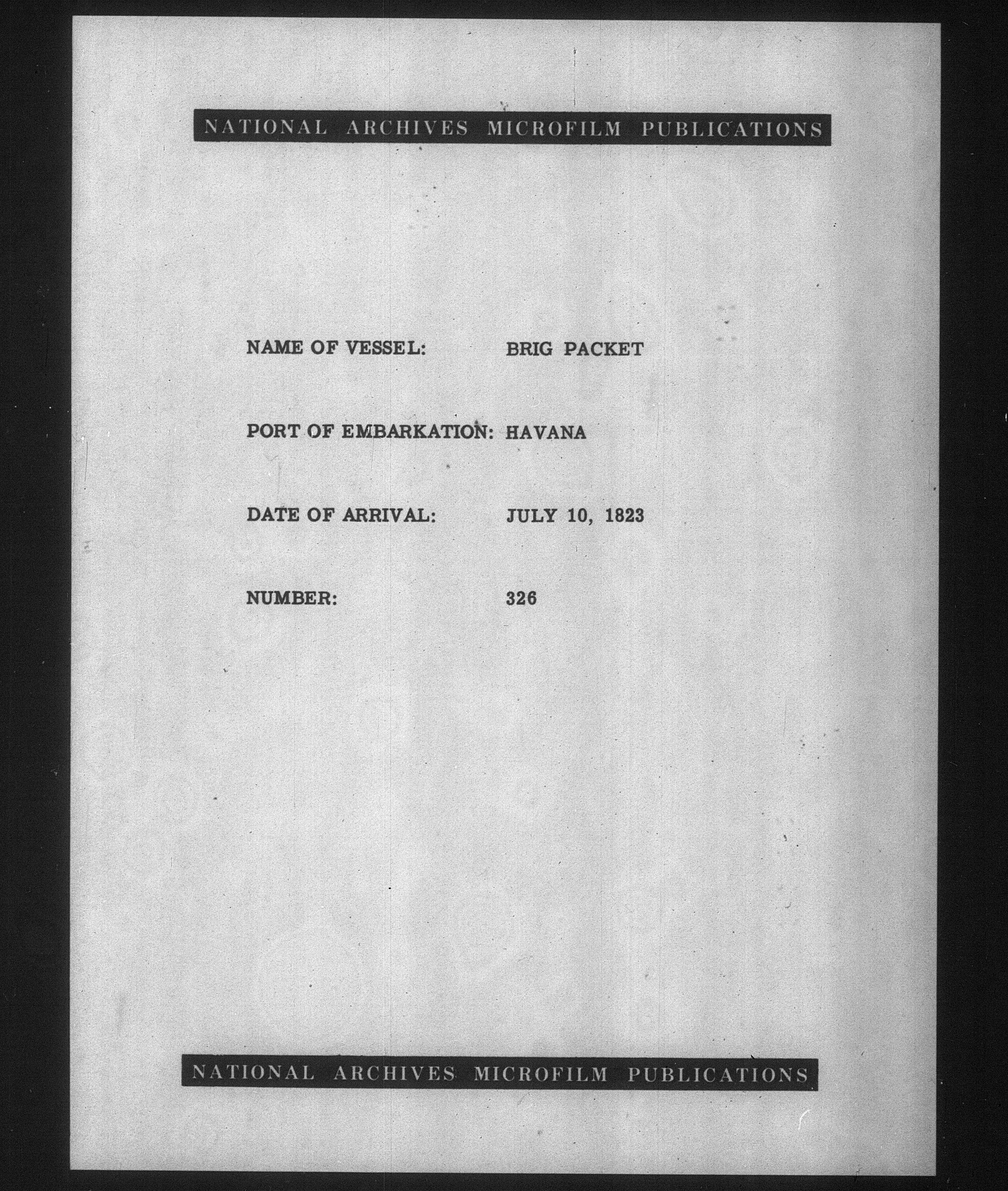 NATIONAL ARCHIVES MICROFILM PUBLICATIONS

NAME OF VESSEL: BRIG PACKET

PORT OF EMBARKATION: HAVANA

DATE OF ARRIVAL: JULY 10, 1823

NUMBER: 326

NATIONAL ARCHIVES MICROFILM PUBLICATIONS